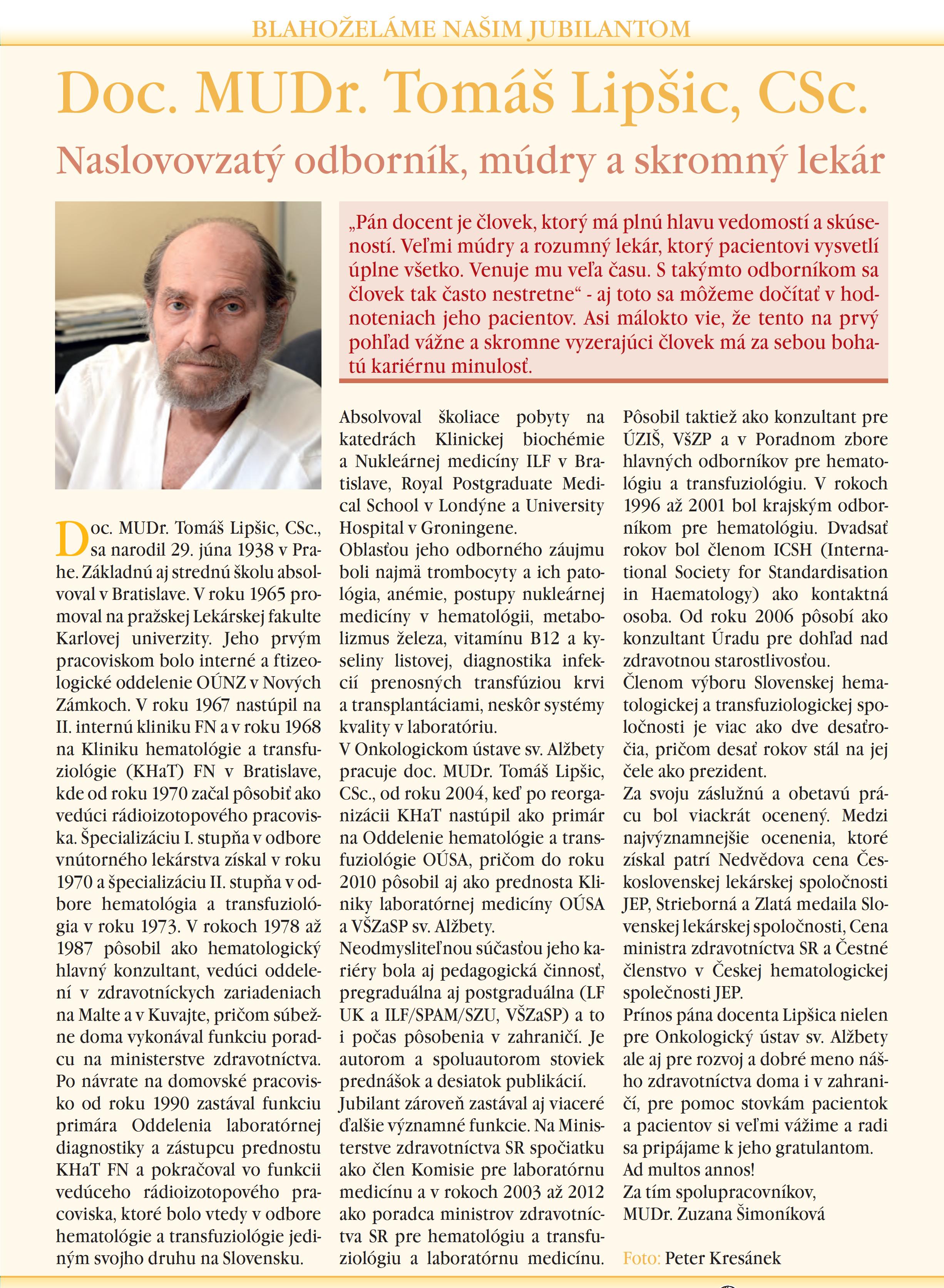 BLAHOŽELÁME NAŠIM JUBILANTOM

Doc. MUDr. Tomáš Lipšic, CSc.

Naslovovzatý odborník, múdry a skromný lekár

„Pán docent je človek, ktorý má plnú hlavu vedomostí a skúseností. Veľmi múdry a rozumný lekár, ktorý pacientovi vysvetlí úplne všetko. Venuje mu veľa času. S takýmto odborníkom sa človek tak často nestretne“ - aj toto sa môžeme dočítať v hodnoteniach jeho pacientov. Asi málokto vie, že tento na prvý pohľad vážne a skromne vyzerajúci človek má za sebou bohatú kariérnu minulosť.

Doc. MUDr. Tomáš Lipšic, CSc., sa narodil 29. júna 1938 v Prahe. Základnú aj strednú školu absolvoval v Bratislave. V roku 1965 promoval na pražskej Lekárskej fakulte Karlovej univerzity. Jeho prvým pracoviskom bolo interné a ftizeologické oddelenie OÚNZ v Nových Zámkoch. V roku 1967 nastúpil na II. internú kliniku FN a v roku 1968 na Kliniku hematológie a transfuziológie (KHaT) FN v Bratislave, kde od roku 1970 začal pôsobiť ako vedúci rádioizotopového pracoviska. Špecializáciu I. stupňa v odbore vnútorného lekárstva získal v roku 1970 a špecializáciu II. stupňa v odbore hematológia a transfuziológia v roku 1973. V rokoch 1978 až 1987 pôsobil ako hematologický hlavný konzultant, vedúci oddelení v zdravotníckych zariadeniach na Malte a v Kuvajte, pričom súbežne doma vykonával funkciu poradcu na ministerstve zdravotníctva. Po návrate na domovské pracovisko od roku 1990 zastával funkciu primára Oddelenia laboratórnej diagnostiky a zástupcu prednostu KHaT FN a pokračoval vo funkcii vedúceho rádioizotopového pracoviska, ktoré bolo vtedy v odbore hematológie a transfuziológie jediným svojho druhu na Slovensku.

Absolvoval školiace pobyty na katedrách Klinickej biochémie a Nukleárnej medicíny ILF v Bratislave, Royal Postgraduate Medical School v Londýne a University Hospital v Groningene.
Oblasťou jeho odborného záujmu boli najmä trombocyty a ich patológia, anémie, postupy nukleárnej medicíny v hematológii, metabolizmus železa, vitamínu B12 a kyseliny listovej, diagnostika infekcií prenosných transfúziou krvi a transplantáciami, neskôr systémy kvality v laboratóriu.
V Onkologickom ústave sv. Alžbety pracuje doc. MUDr. Tomáš Lipšic, CSc., od roku 2004, keď po reorganizácii KHaT nastúpil ako primár na Oddelenie hematológie a transfuziológie OÚSA, pričom do roku 2010 pôsobil aj ako prednosta Kliniky laboratórnej medicíny OÚSA a VŠZaSP sv. Alžbety.
Neodmysliteľnou súčasťou jeho kariéry bola aj pedagogická činnosť, pregraduálna aj postgraduálna (LF UK a ILF/SPAM/SZU, VŠZaSP) a to i počas pôsobenia v zahraničí. Je autorom a spoluautorom stoviek prednášok a desiatok publikácií.
Jubilant zároveň zastával aj viaceré ďalšie významné funkcie. Na Ministerstve zdravotníctva SR spočiatku ako člen Komisie pre laboratórnu medicínu a v rokoch 2003 až 2012 ako poradca ministrov zdravotníctva SR pre hematológiu a transfuziológiu a laboratórnu medicínu.

Pôsobil taktiež ako konzultant pre ÚZIŠ, VšZP a v Poradnom zbore hlavných odborníkov pre hematológiu a transfuziológiu. V rokoch 1996 až 2001 bol krajským odborníkom pre hematológiu. Dvadsať rokov bol členom ICSH (International Society for Standardisation in Haematology) ako kontaktná osoba. Od roku 2006 pôsobí ako konzultant Úradu pre dohľad nad zdravotnou starostlivosťou.
Členom výboru Slovenskej hematologickej a transfuziologickej spoločnosti je viac ako dve desaťročia, pričom desať rokov stál na jej čele ako prezident.
Za svoju záslužnú a obetavú prácu bol viackrát ocenený. Medzi najvýznamnejšie ocenenia, ktoré získal patrí Nedvědova cena Československej lekárskej spoločnosti JEP, Strieborná a Zlatá medaila Slovenskej lekárskej spoločnosti, Cena ministra zdravotníctva SR a Čestné členstvo v Českej hematologickej společnosti JEP.
Prínos pána docenta Lipšica nielen pre Onkologický ústav sv. Alžbety ale aj pre rozvoj a dobré meno nášho zdravotníctva doma i v zahraničí, pre pomoc stovkám pacientok a pacientov si veľmi vážime a radi sa pripájame k jeho gratulantom.
Ad multos annos!
Za tím spolupracovníkov,
MUDr. Zuzana Šimoníková

Foto: Peter Kresánek